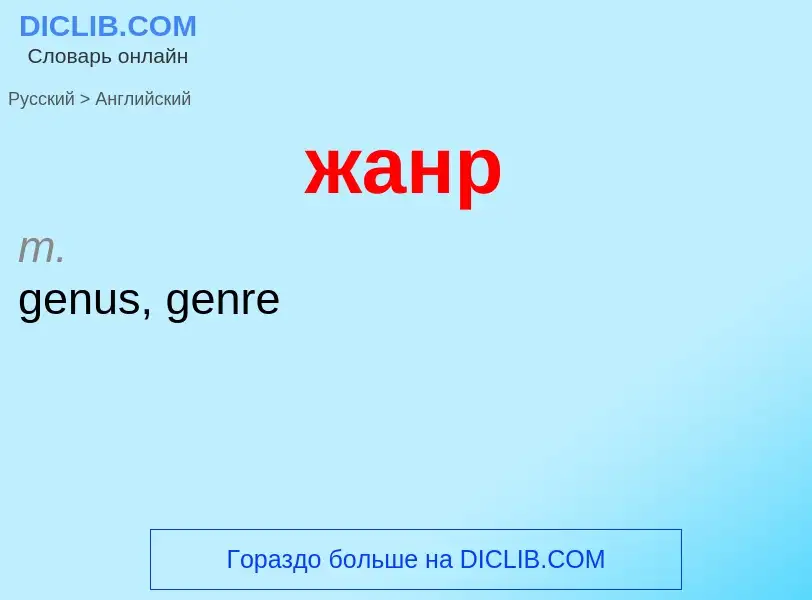 DICLIB.COM
Словарь онлайн

Русский > Английский

жанр

m.
genus, genre

Гораздо больше на DICLIB.COM